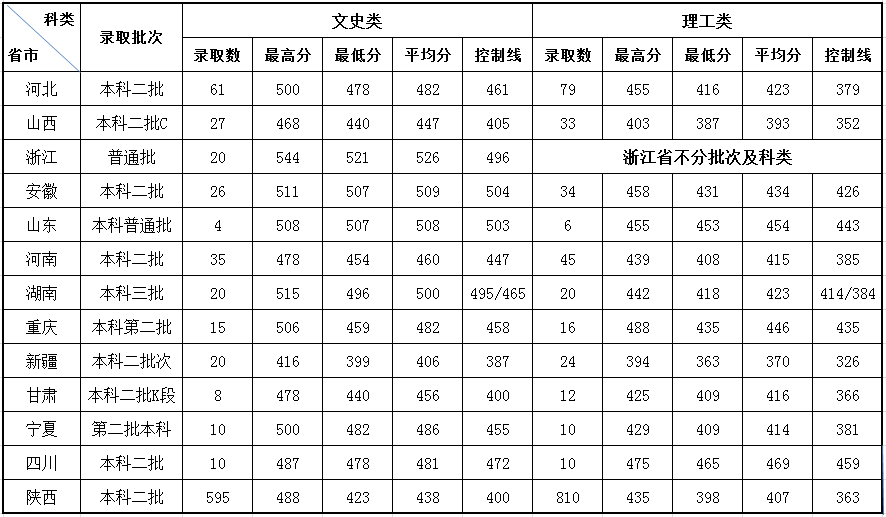 | 科类 省市 | 录取批次 | 文史类 录取数 | 文史类 最高分 | 文史类 最低分 | 文史类 平均分 | 文史类 控制线 | 理工类 录取数 | 理工类 最高分 | 理工类 最低分 | 理工类 平均分 | 理工类 控制线 |
|---|---|---|---|---|---|---|---|---|---|---|---|
| 河北 | 本科二批 | 61 | 500 | 478 | 482 | 461 | 79 | 455 | 416 | 423 | 379 |
| 山西 | 本科二批C | 27 | 468 | 440 | 447 | 405 | 33 | 403 | 387 | 393 | 352 |
| 浙江 | 普通批 | 20 | 544 | 521 | 526 | 496 | 浙江省不分批次及科类 | | | | |
| 安徽 | 本科二批 | 26 | 511 | 507 | 509 | 504 | 34 | 458 | 431 | 434 | 426 |
| 山东 | 本科普通批 | 4 | 508 | 507 | 508 | 503 | 6 | 455 | 453 | 454 | 443 |
| 河南 | 本科二批 | 35 | 478 | 454 | 460 | 447 | 45 | 439 | 408 | 415 | 385 |
| 湖南 | 本科三批 | 20 | 515 | 496 | 500 | 495/465 | 20 | 442 | 418 | 423 | 414/384 |
| 重庆 | 本科第二批 | 15 | 506 | 459 | 482 | 458 | 16 | 488 | 435 | 446 | 435 |
| 新疆 | 本科二批次 | 20 | 416 | 399 | 406 | 387 | 24 | 394 | 363 | 370 | 326 |
| 甘肃 | 本科二批K段 | 8 | 478 | 440 | 456 | 400 | 12 | 425 | 409 | 416 | 366 |
| 宁夏 | 第二批本科 | 10 | 500 | 482 | 486 | 455 | 10 | 429 | 409 | 414 | 381 |
| 四川 | 本科二批 | 10 | 487 | 478 | 481 | 472 | 10 | 475 | 465 | 469 | 459 |
| 陕西 | 本科二批 | 595 | 488 | 423 | 438 | 400 | 810 | 435 | 398 | 407 | 363 |